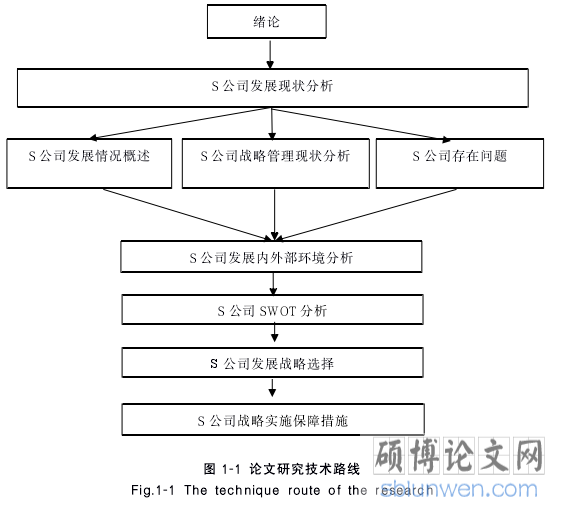 绪论

S 公司发展现状分析

S 公司发展情况概述

S 公司战略管理现状分析

S 公司存在问题

S 公司发展内外部环境分析

S 公司 SWOT 分析

S 公司发展战略选择

S 公司战略实施保障措施

图 1-1 论文研究技术路线

Fig.1-1 The technique route of the research

硕博论文网
sblunwen.com